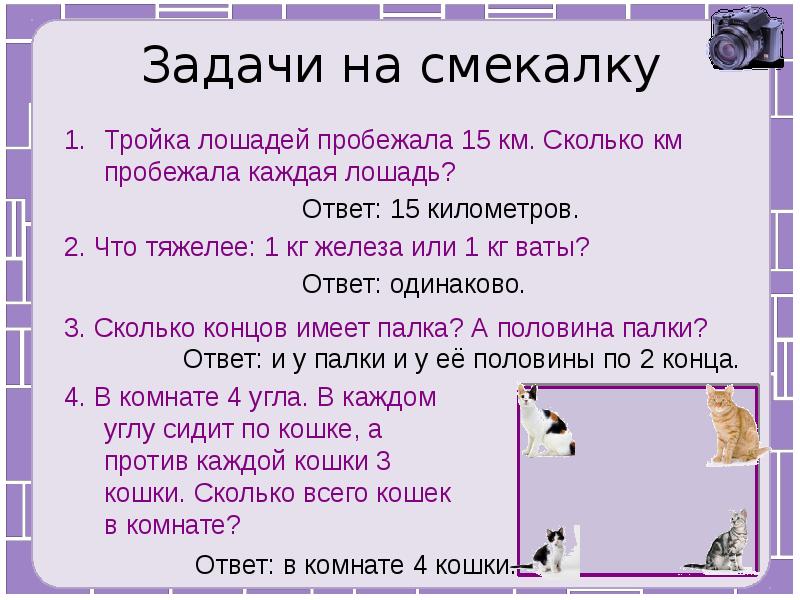 Задачи на смекалку

1. Тройка лошадей пробежала 15 км. Сколько км пробежала каждая лошадь?

Ответ: 15 километров.

2. Что тяжелее: 1 кг железа или 1 кг ваты?

Ответ: одинаково.

3. Сколько концов имеет палка? А половина палки?

Ответ: и у палки и у её половины по 2 конца.

4. В комнате 4 угла. В каждом углу сидит по кошке, а против каждой кошки 3 кошки. Сколько всего кошек в комнате?

Ответ: в комнате 4 кошки.